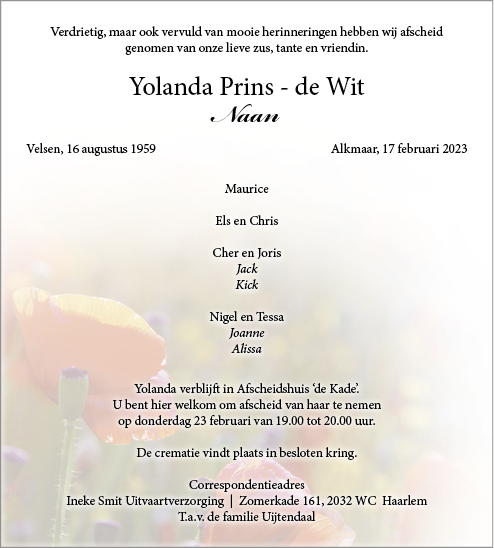 Verdrietig, maar ook vervuld van mooie herinneringen hebben wij afscheid genomen van onze lieve zus, tante en vriendin.

Yolanda Prins - de Wit
Naan

Velsen, 16 augustus 1959

Alkmaar, 17 februari 2023

Maurice

Els en Chris

Cher en Joris
Jack
Kick

Nigel en Tessa
Joanne
Alissa

Yolanda verblijft in Afscheidshuis 'de Kade'.
U bent hier welkom om afscheid van haar te nemen op donderdag 23 februari van 19.00 tot 20.00 uur.

De crematie vindt plaats in besloten kring.

Correspondentieadres
Ineke Smit Uitvaartverzorging | Zomerkade 161, 2032 WC Haarlem
T.a.v. de familie Uijtendaal